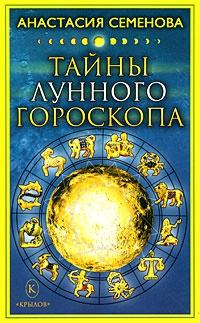 АНАСТАСИЯ СЕМЕНОВА

ТАЙНЫ ЛУННОГО ГОРОСКОПА

К
«КРЫЛОВ»